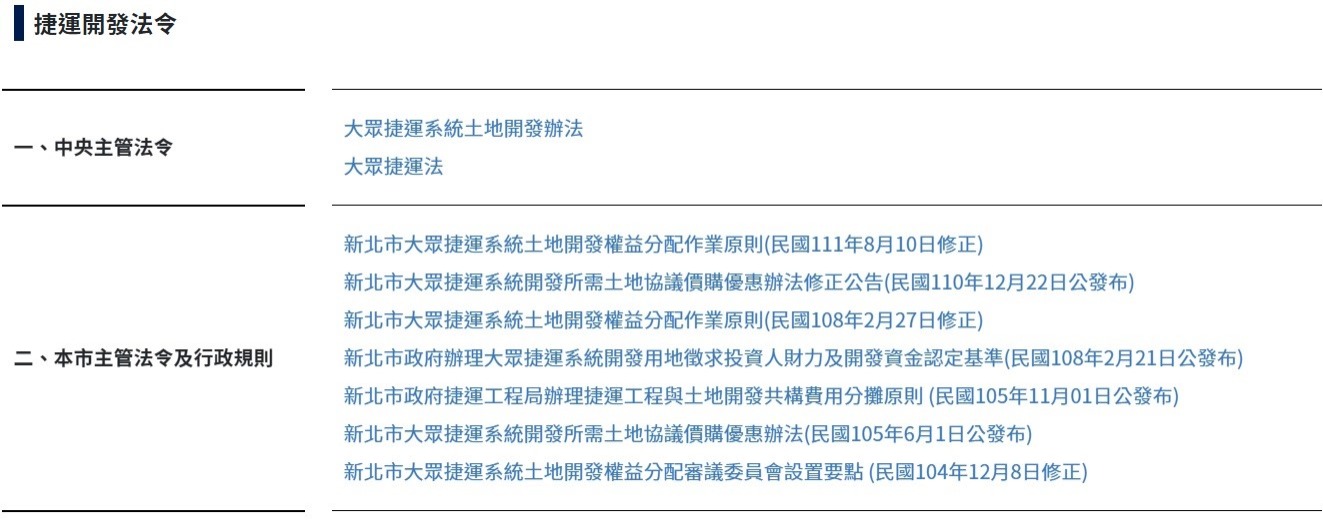 捷運開發法令

| | |
|---|---|
| 一、中央主管法令 | 大眾捷運系統土地開發辦法<br>大眾捷運法 |
| 二、本市主管法令及行政規則 | 新北市大眾捷運系統土地開發權益分配作業原則(民國111年8月10日修正)<br>新北市大眾捷運系統開發所需土地協議價購優惠辦法修正公告(民國110年12月22日公發布)<br>新北市大眾捷運系統土地開發權益分配作業原則(民國108年2月27日修正)<br>新北市政府辦理大眾捷運系統開發用地徵求投資人財力及開發資金認定基準(民國108年2月21日公發布)<br>新北市政府捷運工程局辦理捷運工程與土地開發共構費用分攤原則 (民國105年11月01日公發布)<br>新北市大眾捷運系統開發所需土地協議價購優惠辦法(民國105年6月1日公發布)<br>新北市大眾捷運系統土地開發權益分配審議委員會設置要點 (民國104年12月8日修正) |